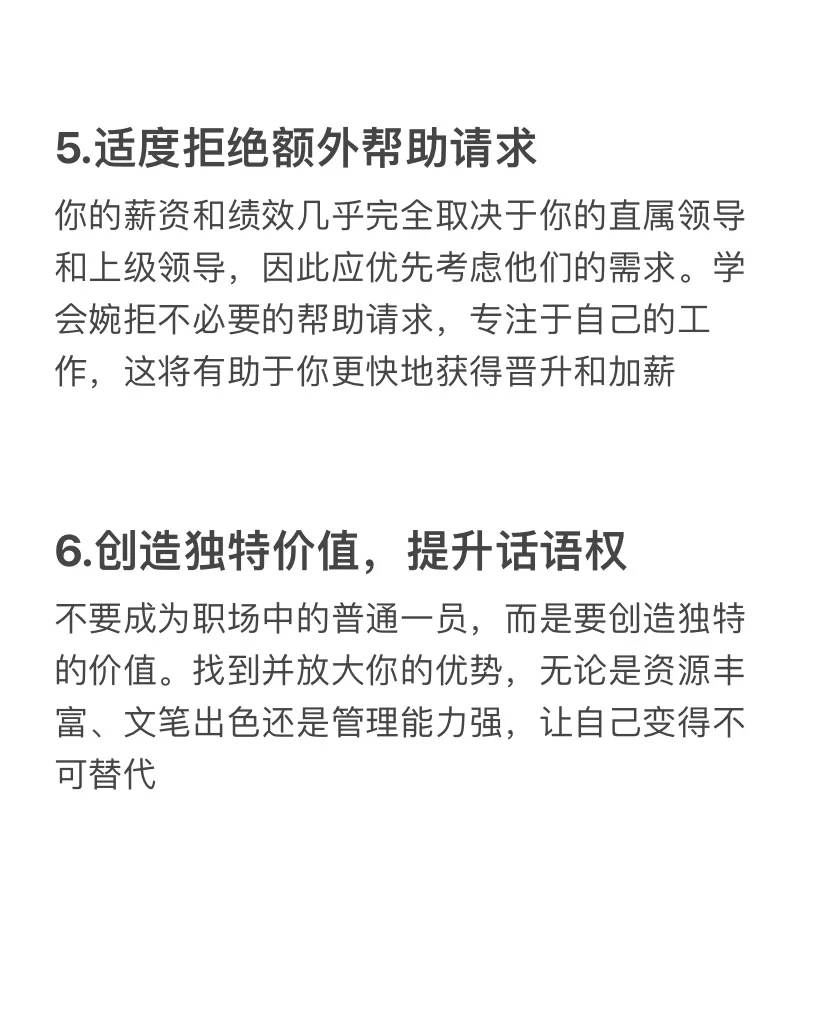 5.适度拒绝额外帮助请求

你的薪资和绩效几乎完全取决于你的直属领导和上级领导，因此应优先考虑他们的需求。学会婉拒不必要的帮助请求，专注于自己的工作，这将有助于你更快地获得晋升和加薪

6.创造独特价值，提升话语权

不要成为职场中的普通一员，而是要创造独特的价值。找到并放大你的优势，无论是资源丰富、文笔出色还是管理能力强，让自己变得不可替代